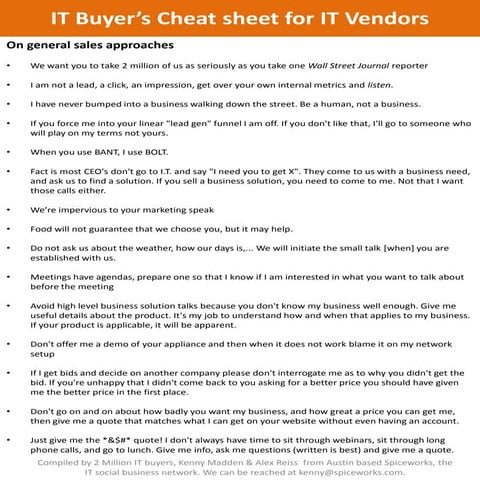 IT Buyer's Cheat sheet for IT Vendors

On general sales approaches

• We want you to take 2 million of us as seriously as you take one Wall Street Journal reporter

• I am not a lead, a click, an impression, get over your own internal metrics and listen.

• I have never bumped into a business walking down the street. Be a human, not a business.

• If you force me into your linear "lead gen" funnel I am off. If you don't like that, I'll go to someone who will play on my terms not yours.

• When you use BANT, I use BOLT.

• Fact is most CEO's don't go to I.T. and say "I need you to get X". They come to us with a business need, and ask us to find a solution. If you sell a business solution, you need to come to me. Not that I want those calls either.

• We're impervious to your marketing speak

• Food will not guarantee that we choose you, but it may help.

• Do not ask us about the weather, how our days is,... We will initiate the small talk [when] you are established with us.

• Meetings have agendas, prepare one so that I know if I am interested in what you want to talk about before the meeting

• Avoid high level business solution talks because you don't know my business well enough. Give me useful details about the product. It's my job to understand how and when that applies to my business. If your product is applicable, it will be apparent.

• Don't offer me a demo of your appliance and then when it does not work blame it on my network setup

• If I get bids and decide on another company please don't interrogate me as to why you didn't get the bid. If you're unhappy that I didn't come back to you asking for a better price you should have given me the better price in the first place.

• Don't go on and on about how badly you want my business, and how great a price you can get me, then give me a quote that matches what I can get on your website without even having an account.

• Just give me the *&$#* quote! I don't always have time to sit through webinars, sit through long phone calls, and go to lunch. Give me info, ask me questions (written is best) and give me a quote.

Compiled by 2 Million IT buyers, Kenny Madden & Alex Reiss from Austin based Spiceworks, the IT social business network. We can be reached at kenny@spiceworks.com.